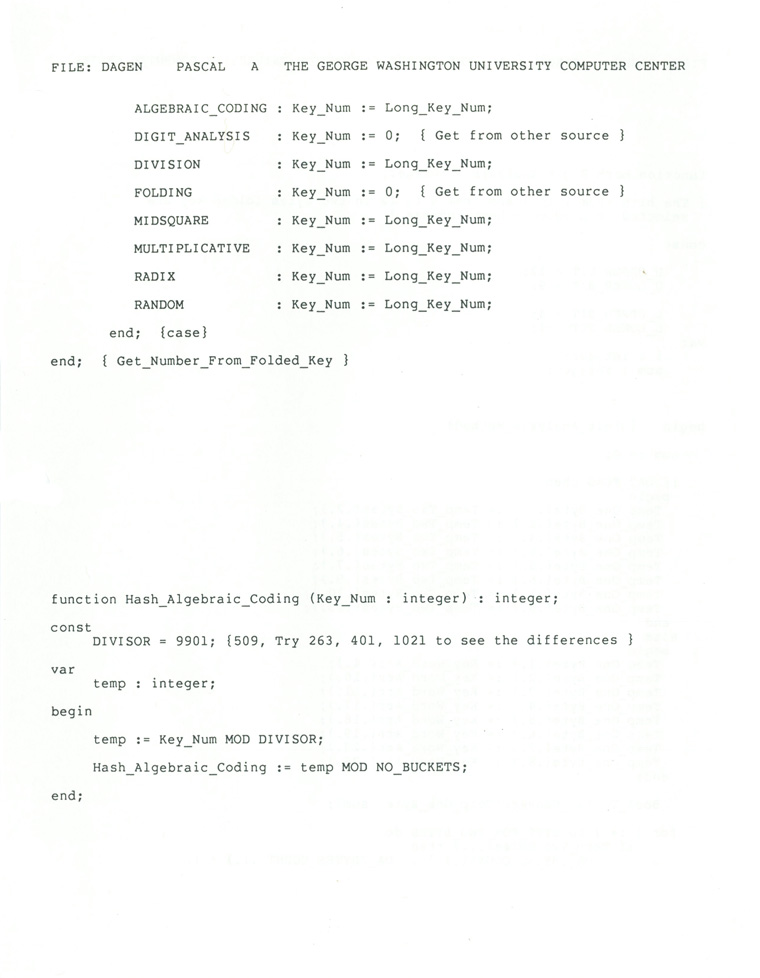 FILE: DAGEN PASCAL A THE GEORGE WASHINGTON UNIVERSITY COMPUTER CENTER

ALGEBRAIC_CODING : Key_Num := Long_Key_Num;
DIGIT_ANALYSIS : Key_Num := 0; { Get from other source }
DIVISION : Key_Num := Long_Key_Num;
FOLDING : Key_Num := 0; { Get from other source }
MIDSQUARE : Key_Num := Long_Key_Num;
MULTIPLICATIVE : Key_Num := Long_Key_Num;
RADIX : Key_Num := Long_Key_Num;
RANDOM : Key_Num := Long_Key_Num;
end; {case}
end; { Get_Number_From_Folded_Key }

function Hash_Algebraic_Coding (Key_Num : integer) : integer;
const
DIVISOR = 9901; {509, Try 263, 401, 1021 to see the differences }
var
temp : integer;
begin
temp := Key_Num MOD DIVISOR;
Hash_Algebraic_Coding := temp MOD NO_BUCKETS;
end;